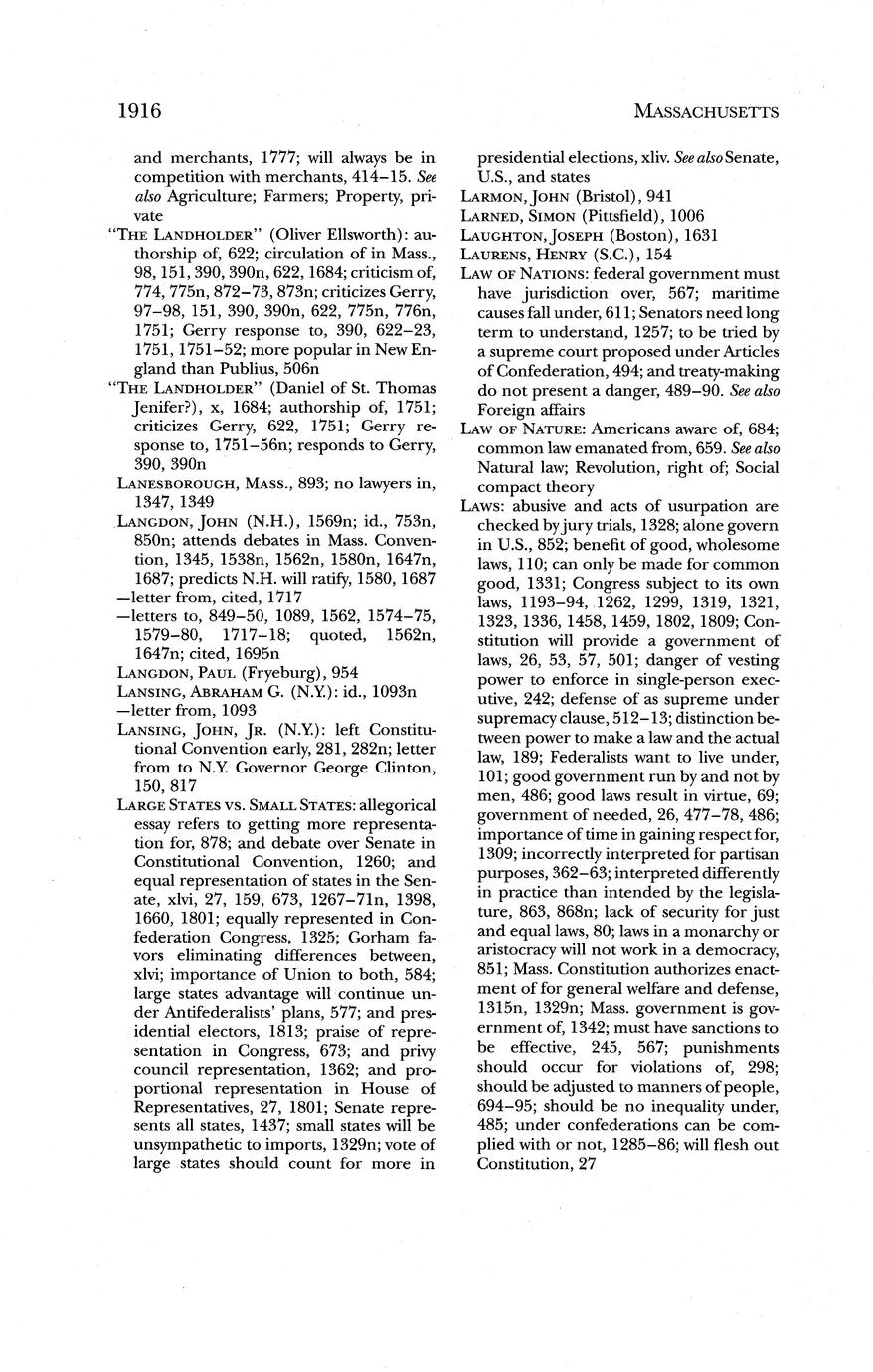 1916 MASSACHUSETTS

and merchants, 1777; will always be in competition with merchants, 414–15. See also Agriculture; Farmers; Property, private

"THE LANDHOLDER" (Oliver Ellsworth): authorship of, 622; circulation of in Mass., 98, 151, 390, 390n, 622, 1684; criticism of, 774, 775n, 872–73, 873n; criticizes Gerry, 97–98, 151, 390, 390n, 622, 775n, 776n, 1751; Gerry response to, 390, 622–23, 1751, 1751–52; more popular in New England than Publius, 506n

"THE LANDHOLDER" (Daniel of St. Thomas Jenifer?), x, 1684; authorship of, 1751; criticizes Gerry, 622, 1751; Gerry response to, 1751–56n; responds to Gerry, 390, 390n

LANESBOROUGH, MASS., 893; no lawyers in, 1347, 1349

LANGDON, JOHN (N.H.), 1569n; id., 753n, 850n; attends debates in Mass. Convention, 1345, 1538n, 1562n, 1580n, 1647n, 1687; predicts N.H. will ratify, 1580, 1687
—letter from, cited, 1717
—letters to, 849–50, 1089, 1562, 1574–75, 1579–80, 1717–18; quoted, 1562n, 1647n; cited, 1695n

LANGDON, PAUL (Fryeburg), 954

LANSING, ABRAHAM G. (N.Y.): id., 1093n
—letter from, 1093

LANSING, JOHN, JR. (N.Y.): left Constitutional Convention early, 281, 282n; letter from to N.Y. Governor George Clinton, 150, 817

LARGE STATES VS. SMALL STATES: allegorical essay refers to getting more representation for, 878; and debate over Senate in Constitutional Convention, 1260; and equal representation of states in the Senate, xlvi, 27, 159, 673, 1267–71n, 1398, 1660, 1801; equally represented in Confederation Congress, 1325; Gorham favors eliminating differences between, xlvi; importance of Union to both, 584; large states advantage will continue under Antifederalists' plans, 577; and presidential electors, 1813; praise of representation in Congress, 673; and privy council representation, 1362; and proportional representation in House of Representatives, 27, 1801; Senate represents all states, 1437; small states will be unsympathetic to imports, 1329n; vote of large states should count for more in presidential elections, xliv. See also Senate, U.S., and states

LARMON, JOHN (Bristol), 941

LARNED, SIMON (Pittsfield), 1006

LAUGHTON, JOSEPH (Boston), 1631

LAURENS, HENRY (S.C.), 154

LAW OF NATIONS: federal government must have jurisdiction over, 567; maritime causes fall under, 611; Senators need long term to understand, 1257; to be tried by a supreme court proposed under Articles of Confederation, 494; and treaty-making do not present a danger, 489–90. See also Foreign affairs

LAW OF NATURE: Americans aware of, 684; common law emanated from, 659. See also Natural law; Revolution, right of; Social compact theory

LAWS: abusive and acts of usurpation are checked by jury trials, 1328; alone govern in U.S., 852; benefit of good, wholesome laws, 110; can only be made for common good, 1331; Congress subject to its own laws, 1193–94, 1262, 1299, 1319, 1321, 1323, 1336, 1458, 1459, 1802, 1809; Constitution will provide a government of laws, 26, 53, 57, 501; danger of vesting power to enforce in single-person executive, 242; defense of as supreme under supremacy clause, 512–13; distinction between power to make a law and the actual law, 189; Federalists want to live under, 101; good government run by and not by men, 486; good laws result in virtue, 69; government of needed, 26, 477–78, 486; importance of time in gaining respect for, 1309; incorrectly interpreted for partisan purposes, 362–63; interpreted differently in practice than intended by the legislature, 863, 868n; lack of security for just and equal laws, 80; laws in a monarchy or aristocracy will not work in a democracy, 851; Mass. Constitution authorizes enactment of for general welfare and defense, 1315n, 1329n; Mass. government is government of, 1342; must have sanctions to be effective, 245, 567; punishments should occur for violations of, 298; should be adjusted to manners of people, 694–95; should be no inequality under, 485; under confederations can be complied with or not, 1285–86; will flesh out Constitution, 27